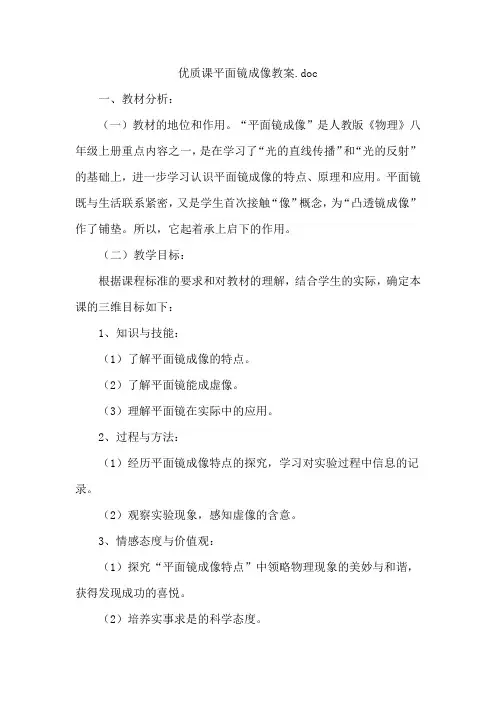 优质课平面镜成像教案.doc

一、教材分析：

（一）教材的地位和作用。“平面镜成像”是人教版《物理》八年级上册重点内容之一，是在学习了“光的直线传播”和“光的反射”的基础上，进一步学习认识平面镜成像的特点、原理和应用。平面镜既与生活联系紧密，又是学生首次接触“像”概念，为“凸透镜成像”作了铺垫。所以，它起着承上启下的作用。

（二）教学目标：

根据课程标准的要求和对教材的理解，结合学生的实际，确定本课的三维目标如下：

1、知识与技能：

（1）了解平面镜成像的特点。

（2）了解平面镜能成虚像。

（3）理解平面镜在实际中的应用。

2、过程与方法：

（1）经历平面镜成像特点的探究，学习对实验过程中信息的记录。

（2）观察实验现象，感知虚像的含意。

3、情感态度与价值观：

（1）探究“平面镜成像特点”中领略物理现象的美妙与和谐，获得发现成功的喜悦。

（2）培养实事求是的科学态度。